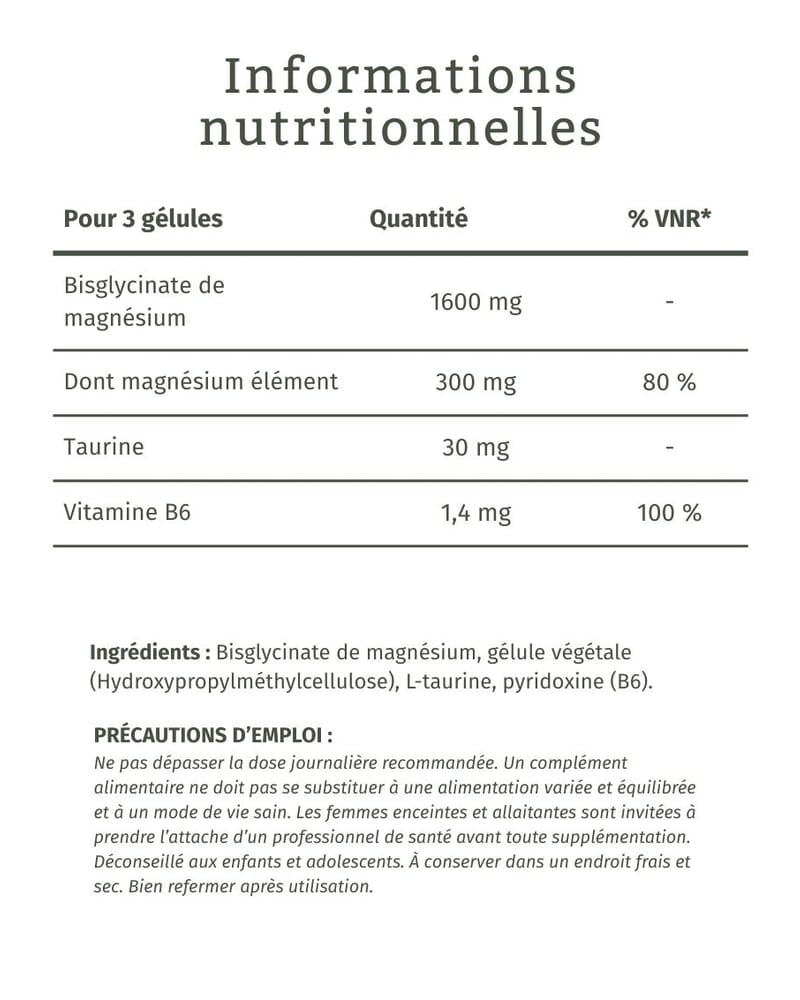 Informations nutritionnelles

| Pour 3 gélules | Quantité | % VNR* |
|---|---|---|
| Bisglycinate de magnésium | 1600 mg | - |
| Dont magnésium élément | 300 mg | 80 % |
| Taurine | 30 mg | - |
| Vitamine B6 | 1,4 mg | 100 % |

Ingrédients : Bisglycinate de magnésium, gélule végétale (Hydroxypropylméthylcellulose), L-taurine, pyridoxine (B6).

PRÉCAUTIONS D'EMPLOI :
Ne pas dépasser la dose journalière recommandée. Un complément alimentaire ne doit pas se substituer à une alimentation variée et équilibrée et à un mode de vie sain. Les femmes enceintes et allaitantes sont invitées à prendre l'attache d'un professionnel de santé avant toute supplémentation. Déconseillé aux enfants et adolescents. À conserver dans un endroit frais et sec. Bien refermer après utilisation.